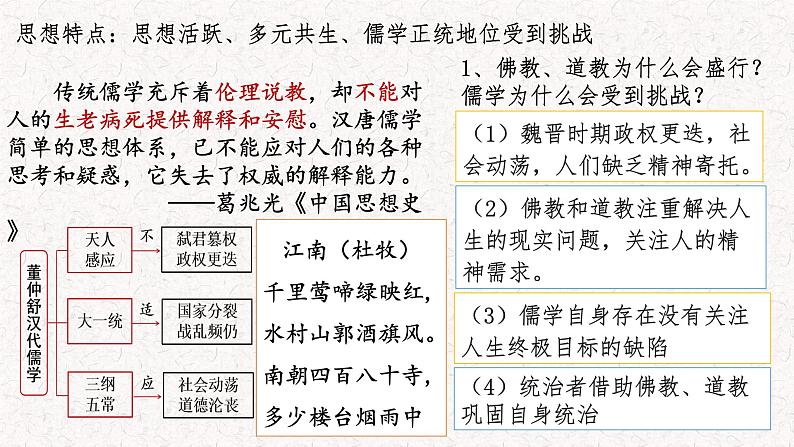 思想特点：思想活跃、多元共生、儒学正统地位受到挑战

传统儒学充斥着伦理说教，却不能对人的生老病死提供解释和安慰。汉唐儒学简单的思想体系，已不能应对人们的各种思考和疑惑，它失去了权威的解释能力。
——葛兆光《中国思想史》

董仲舒汉代儒学

天人感应 不 弑君篡权 政权更迭

大一统 适 国家分裂 战乱频仍

三纲五常 应 社会动荡 道德沦丧

江南（杜牧）
千里莺啼绿映红，
水村山郭酒旗风。
南朝四百八十寺，
多少楼台烟雨中

1、佛教、道教为什么会盛行？儒学为什么会受到挑战？

（1）魏晋时期政权更迭，社会动荡，人们缺乏精神寄托。

（2）佛教和道教注重解决人生的现实问题，关注人的精神需求。

（3）儒学自身存在没有关注人生终极目标的缺陷

（4）统治者借助佛教、道教巩固自身统治